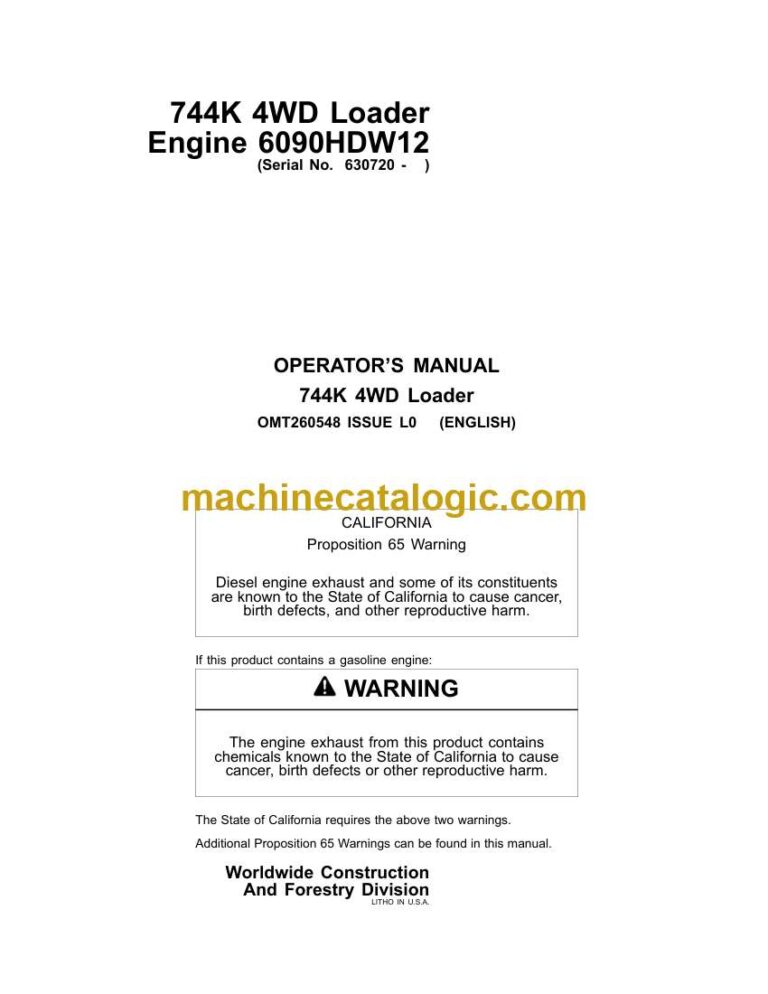 744K 4WD Loader
Engine 6090HDW12
(Serial No. 630720 - )

OPERATOR'S MANUAL
744K 4WD Loader
OMT260548 ISSUE L0 (ENGLISH)

machinecatalogic.com

CALIFORNIA
Proposition 65 Warning

Diesel engine exhaust and some of its constituents are known to the State of California to cause cancer, birth defects, and other reproductive harm.

If this product contains a gasoline engine:

WARNING

The engine exhaust from this product contains chemicals known to the State of California to cause cancer, birth defects or other reproductive harm.

The State of California requires the above two warnings.

Additional Proposition 65 Warnings can be found in this manual.

Worldwide Construction
And Forestry Division
LITHO IN U.S.A.